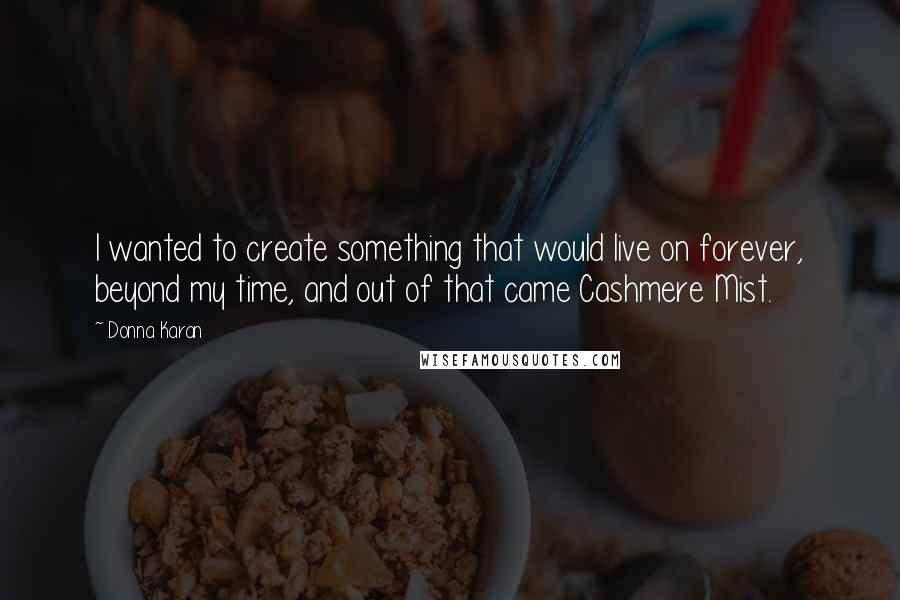 I wanted to create something that would live on forever, beyond my time, and out of that came Cashmere Mist.

~ Donna Karan

WISEFAMOUSQUOTES.COM